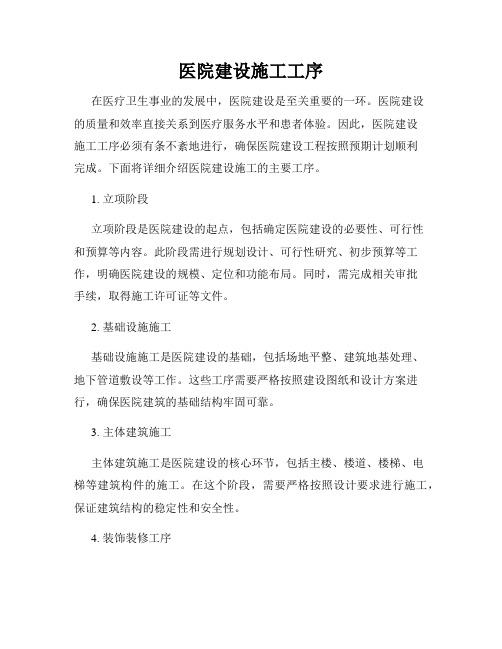 医院建设施工工序

在医疗卫生事业的发展中，医院建设是至关重要的一环。医院建设的质量和效率直接关系到医疗服务水平和患者体验。因此，医院建设施工工序必须有条不紊地进行，确保医院建设工程按照预期计划顺利完成。下面将详细介绍医院建设施工的主要工序。

1. 立项阶段

立项阶段是医院建设的起点，包括确定医院建设的必要性、可行性和预算等内容。此阶段需进行规划设计、可行性研究、初步预算等工作，明确医院建设的规模、定位和功能布局。同时，需完成相关审批手续，取得施工许可证等文件。

2. 基础设施施工

基础设施施工是医院建设的基础，包括场地平整、建筑地基处理、地下管道敷设等工作。这些工序需要严格按照建设图纸和设计方案进行，确保医院建筑的基础结构牢固可靠。

3. 主体建筑施工

主体建筑施工是医院建设的核心环节，包括主楼、楼道、楼梯、电梯等建筑构件的施工。在这个阶段，需要严格按照设计要求进行施工，保证建筑结构的稳定性和安全性。

4. 装饰装修工序